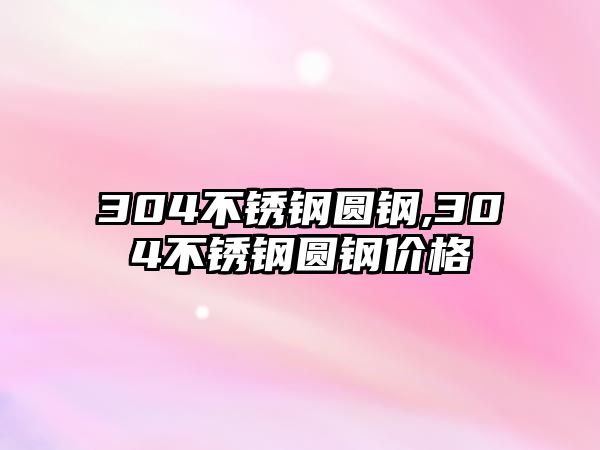 304不锈钢圆钢,304不锈钢圆钢价格